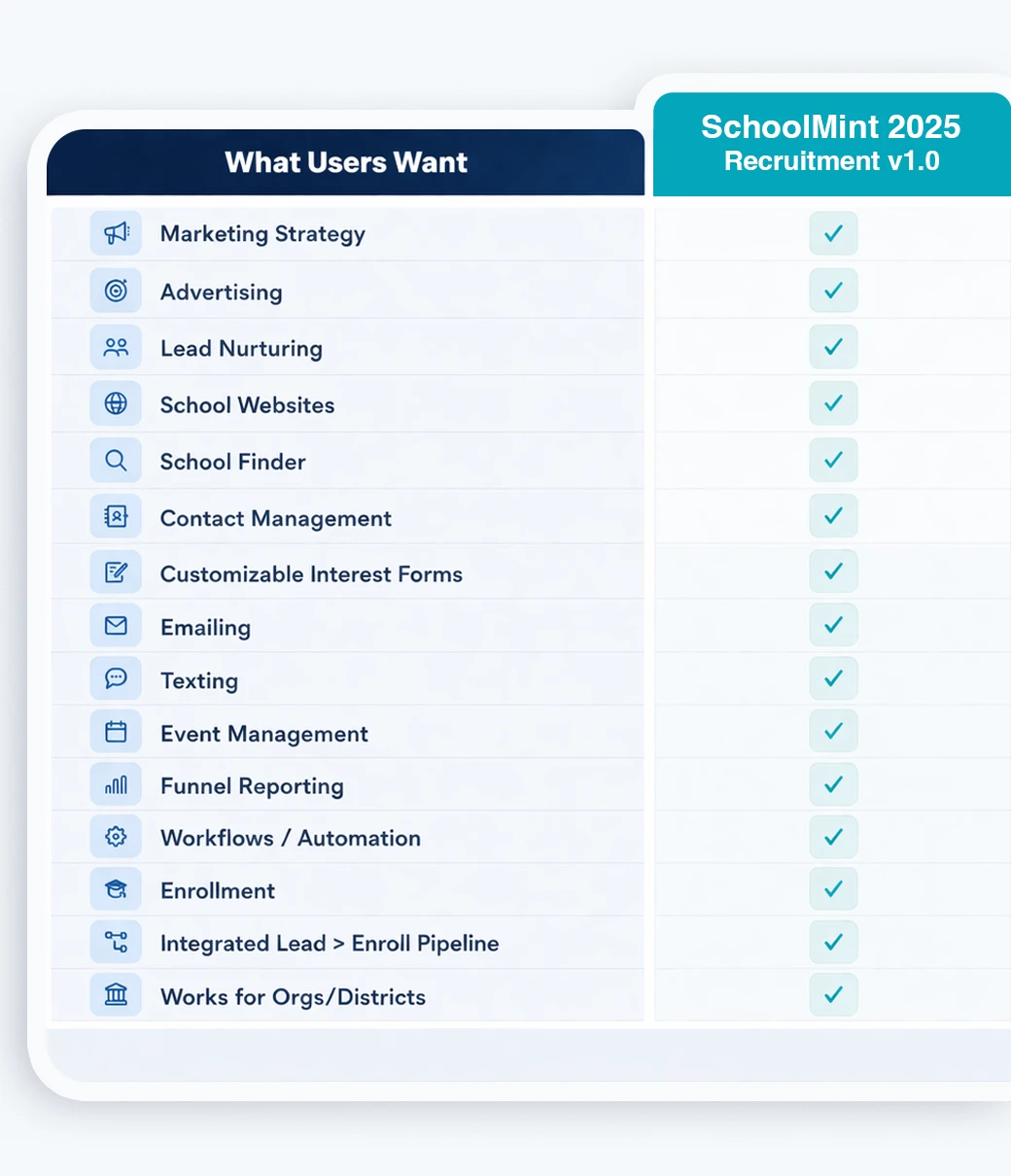 | What Users Want | SchoolMint 2025 Recruitment v1.0 |
|---|---|
| Marketing Strategy | ✓ |
| Advertising | ✓ |
| Lead Nurturing | ✓ |
| School Websites | ✓ |
| School Finder | ✓ |
| Contact Management | ✓ |
| Customizable Interest Forms | ✓ |
| Emailing | ✓ |
| Texting | ✓ |
| Event Management | ✓ |
| Funnel Reporting | ✓ |
| Workflows / Automation | ✓ |
| Enrollment | ✓ |
| Integrated Lead > Enroll Pipeline | ✓ |
| Works for Orgs/Districts | ✓ |